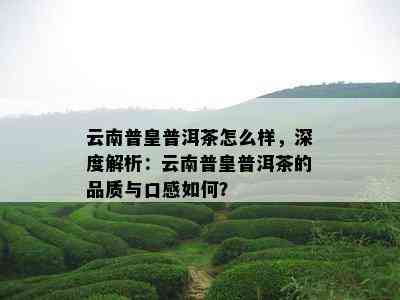 云南普皇普洱茶怎么样，深度解析：云南普皇普洱茶的品质与口感如何?